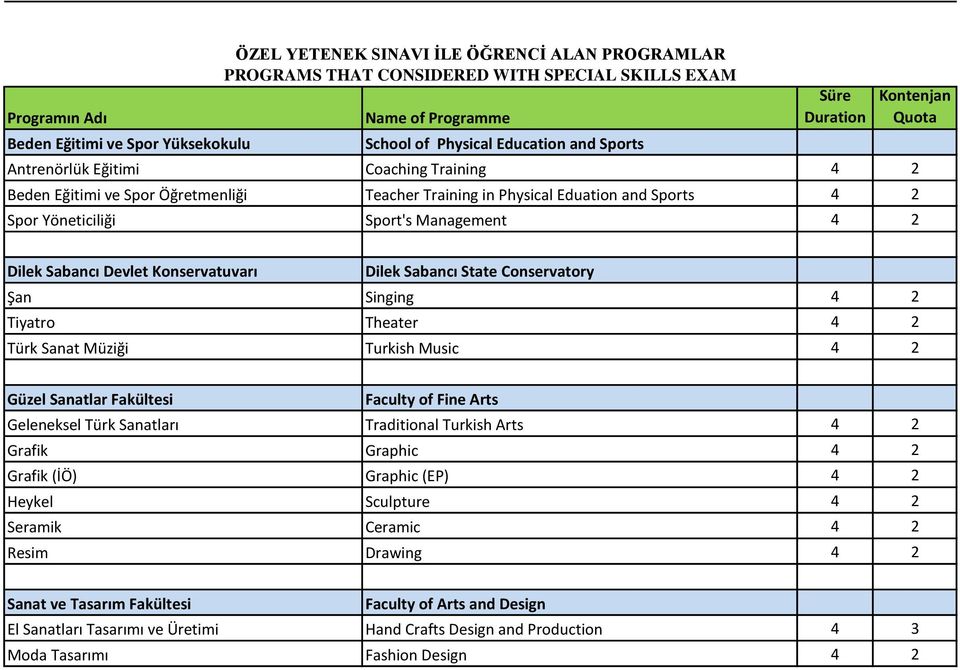 ÖZEL YETENEK SINAVI İLE ÖĞRENCİ ALAN PROGRAMLAR
PROGRAMS THAT CONSIDERED WITH SPECIAL SKILLS EXAM

| Programın Adı | Name of Programme | Süre Duration | Kontenjan Quota |
|---|---|---|---|
| Beden Eğitimi ve Spor Yüksekokulu | School of Physical Education and Sports | | |
| Antrenörlük Eğitimi | Coaching Training | 4 | 2 |
| Beden Eğitimi ve Spor Öğretmenliği | Teacher Training in Physical Eduation and Sports | 4 | 2 |
| Spor Yöneticiliği | Sport's Management | 4 | 2 |
| | | | |
| Dilek Sabancı Devlet Konservatuvarı | Dilek Sabancı State Conservatory | | |
| Şan | Singing | 4 | 2 |
| Tiyatro | Theater | 4 | 2 |
| Türk Sanat Müziği | Turkish Music | 4 | 2 |
| | | | |
| Güzel Sanatlar Fakültesi | Faculty of Fine Arts | | |
| Geleneksel Türk Sanatları | Traditional Turkish Arts | 4 | 2 |
| Grafik | Graphic | 4 | 2 |
| Grafik (İÖ) | Graphic (EP) | 4 | 2 |
| Heykel | Sculpture | 4 | 2 |
| Seramik | Ceramic | 4 | 2 |
| Resim | Drawing | 4 | 2 |
| | | | |
| Sanat ve Tasarım Fakültesi | Faculty of Arts and Design | | |
| El Sanatları Tasarımı ve Üretimi | Hand Crafts Design and Production | 4 | 3 |
| Moda Tasarımı | Fashion Design | 4 | 2 |